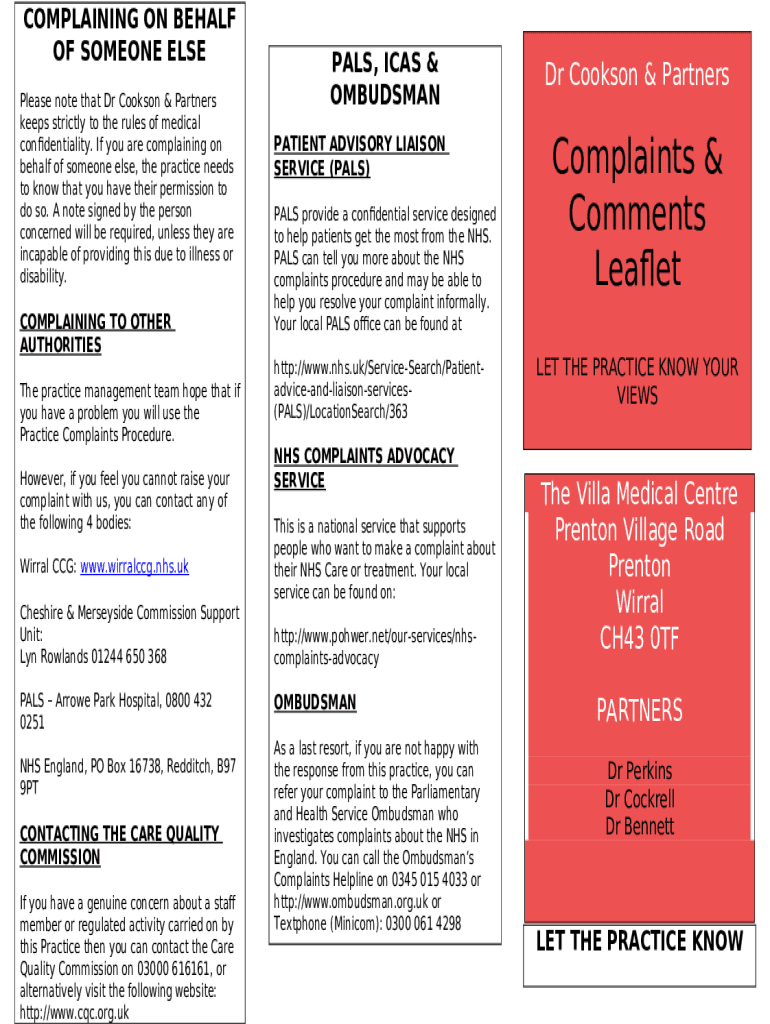 COMPLAINING ON BEHALF OF SOMEONE ELSE

Please note that Dr Cookson & Partners keeps strictly to the rules of medical confidentiality. If you are complaining on behalf of someone else, the practice needs to know that you have their permission to do so. A note signed by the person concerned will be required, unless they are incapable of providing this due to illness or disability.

COMPLAINING TO OTHER AUTHORITIES

The practice management team hope that if you have a problem you will use the Practice Complaints Procedure.

However, if you feel you cannot raise your complaint with us, you can contact any of the following 4 bodies:

Wirral CCG: www.wirralccg.nhs.uk

Cheshire & Merseyside Commission Support Unit:
Lyn Rowlands 01244 650 368

PALS – Arrowe Park Hospital, 0800 432 0251

NHS England, PO Box 16738, Redditch, B97 9PT

CONTACTING THE CARE QUALITY COMMISSION

If you have a genuine concern about a staff member or regulated activity carried on by this Practice then you can contact the Care Quality Commission on 03000 616161, or alternatively visit the following website: http://www.cqc.org.uk

PALS, ICAS & OMBUDSMAN

PATIENT ADVISORY LIAISON SERVICE (PALS)

PALS provide a confidential service designed to help patients get the most from the NHS. PALS can tell you more about the NHS complaints procedure and may be able to help you resolve your complaint informally. Your local PALS office can be found at

http://www.nhs.uk/Service-Search/Patient-advice-and-liaison-services-(PALS)/LocationSearch/363

NHS COMPLAINTS ADVOCACY SERVICE

This is a national service that supports people who want to make a complaint about their NHS Care or treatment. Your local service can be found on:

http://www.pohwer.net/our-services/nhs-complaints-advocacy

OMBUDSMAN

As a last resort, if you are not happy with the response from this practice, you can refer your complaint to the Parliamentary and Health Service Ombudsman who investigates complaints about the NHS in England. You can call the Ombudsman's Complaints Helpline on 0345 015 4033 or http://www.ombudsman.org.uk or Textphone (Minicom): 0300 061 4298

Dr Cookson & Partners

Complaints & Comments Leaflet

LET THE PRACTICE KNOW YOUR VIEWS

The Villa Medical Centre
Prenton Village Road
Prenton
Wirral
CH43 0TF

PARTNERS

Dr Perkins
Dr Cockrell
Dr Bennett

LET THE PRACTICE KNOW